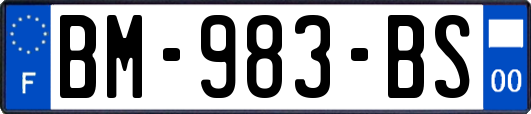 F

BM-983-BS

00